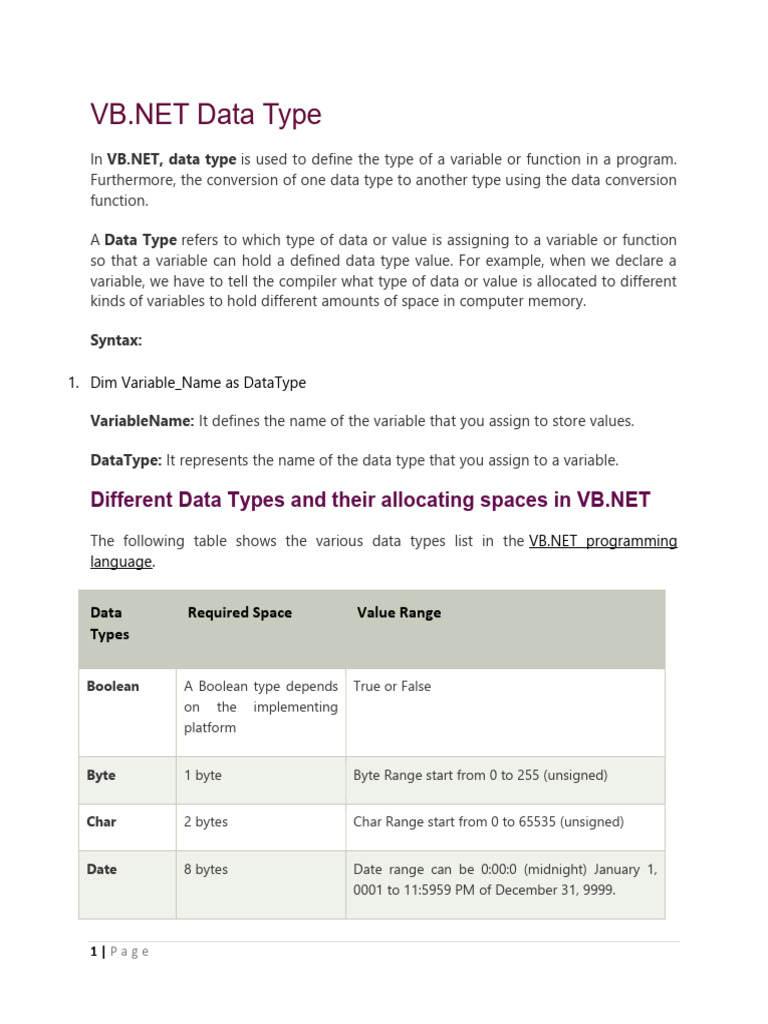 VB.NET Data Type

In VB.NET, data type is used to define the type of a variable or function in a program. Furthermore, the conversion of one data type to another type using the data conversion function.

A Data Type refers to which type of data or value is assigning to a variable or function so that a variable can hold a defined data type value. For example, when we declare a variable, we have to tell the compiler what type of data or value is allocated to different kinds of variables to hold different amounts of space in computer memory.

Syntax:

1. Dim Variable_Name as DataType

VariableName: It defines the name of the variable that you assign to store values.

DataType: It represents the name of the data type that you assign to a variable.

Different Data Types and their allocating spaces in VB.NET

The following table shows the various data types list in the VB.NET programming language.

| Data Types | Required Space | Value Range |
|---|---|---|
| Boolean | A Boolean type depends on the implementing platform | True or False |
| Byte | 1 byte | Byte Range start from 0 to 255 (unsigned) |
| Char | 2 bytes | Char Range start from 0 to 65535 (unsigned) |
| Date | 8 bytes | Date range can be 0:00:0 (midnight) January 1, 0001 to 11:5959 PM of December 31, 9999. |

1 | Page